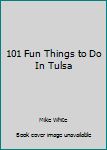 101 Fun Things to Do In Tulsa

Mike White

Book cover image unavailable